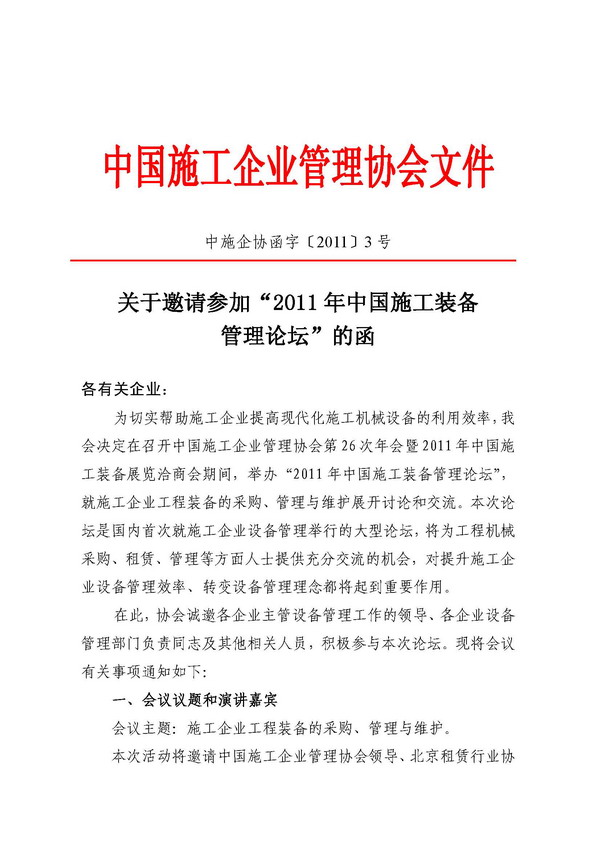 中国施工企业管理协会文件

中施企协函字〔2011〕3号

关于邀请参加“2011年中国施工装备管理论坛”的函

各有关企业：

为切实帮助施工企业提高现代化施工机械设备的利用效率，我会决定在召开中国施工企业管理协会第26次年会暨2011年中国施工装备展览洽商会期间，举办“2011年中国施工装备管理论坛”，就施工企业工程装备的采购、管理与维护展开讨论和交流。本次论坛是国内首次就施工企业设备管理举行的大型论坛，将为工程机械采购、租赁、管理等方面人士提供充分交流的机会，对提升施工企业设备管理效率、转变设备管理理念都将起到重要作用。

在此，协会诚邀各企业主管设备管理工作的领导、各企业设备管理部门负责同志及其他相关人员，积极参与本次论坛。现将会议有关事项通知如下：

一、会议议题和演讲嘉宾

会议主题：施工企业工程装备的采购、管理与维护。

本次活动将邀请中国施工企业管理协会领导、北京租赁行业协